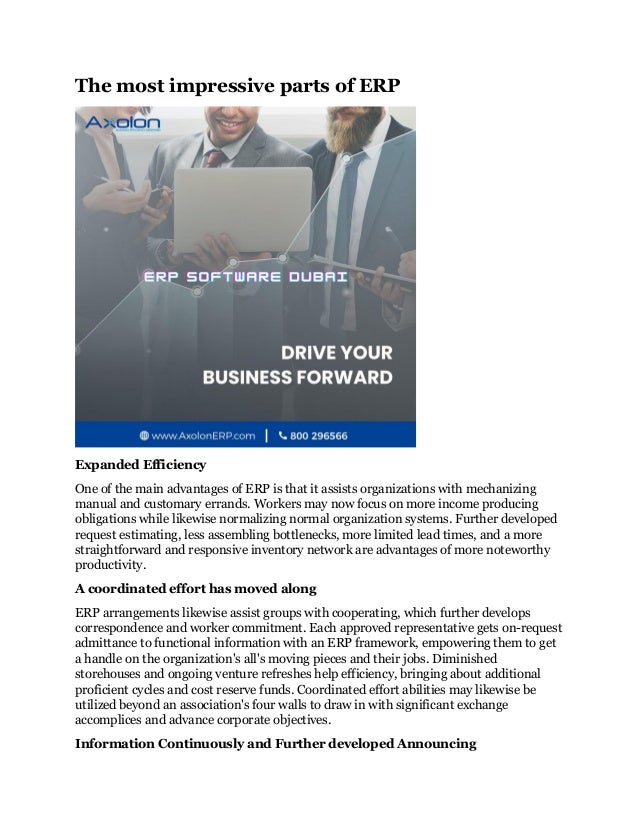 The most impressive parts of ERP

Axolon

ERP SOFTWARE DUBAI

DRIVE YOUR BUSINESS FORWARD

www.AxolonERP.com | 800 296566

Expanded Efficiency

One of the main advantages of ERP is that it assists organizations with mechanizing manual and customary errands. Workers may now focus on more income producing obligations while likewise normalizing normal organization systems. Further developed request estimating, less assembling bottlenecks, more limited lead times, and a more straightforward and responsive inventory network are advantages of more noteworthy productivity.

A coordinated effort has moved along

ERP arrangements likewise assist groups with cooperating, which further develops correspondence and worker commitment. Each approved representative gets on-request admittance to functional information with an ERP framework, empowering them to get a handle on the organization's all's moving pieces and their jobs. Diminished storehouses and ongoing venture refreshes help efficiency, bringing about additional proficient cycles and cost reserve funds. Coordinated effort abilities may likewise be utilized beyond an association's four walls to draw in with significant exchange accomplices and advance corporate objectives.

Information Continuously and Further developed Announcing